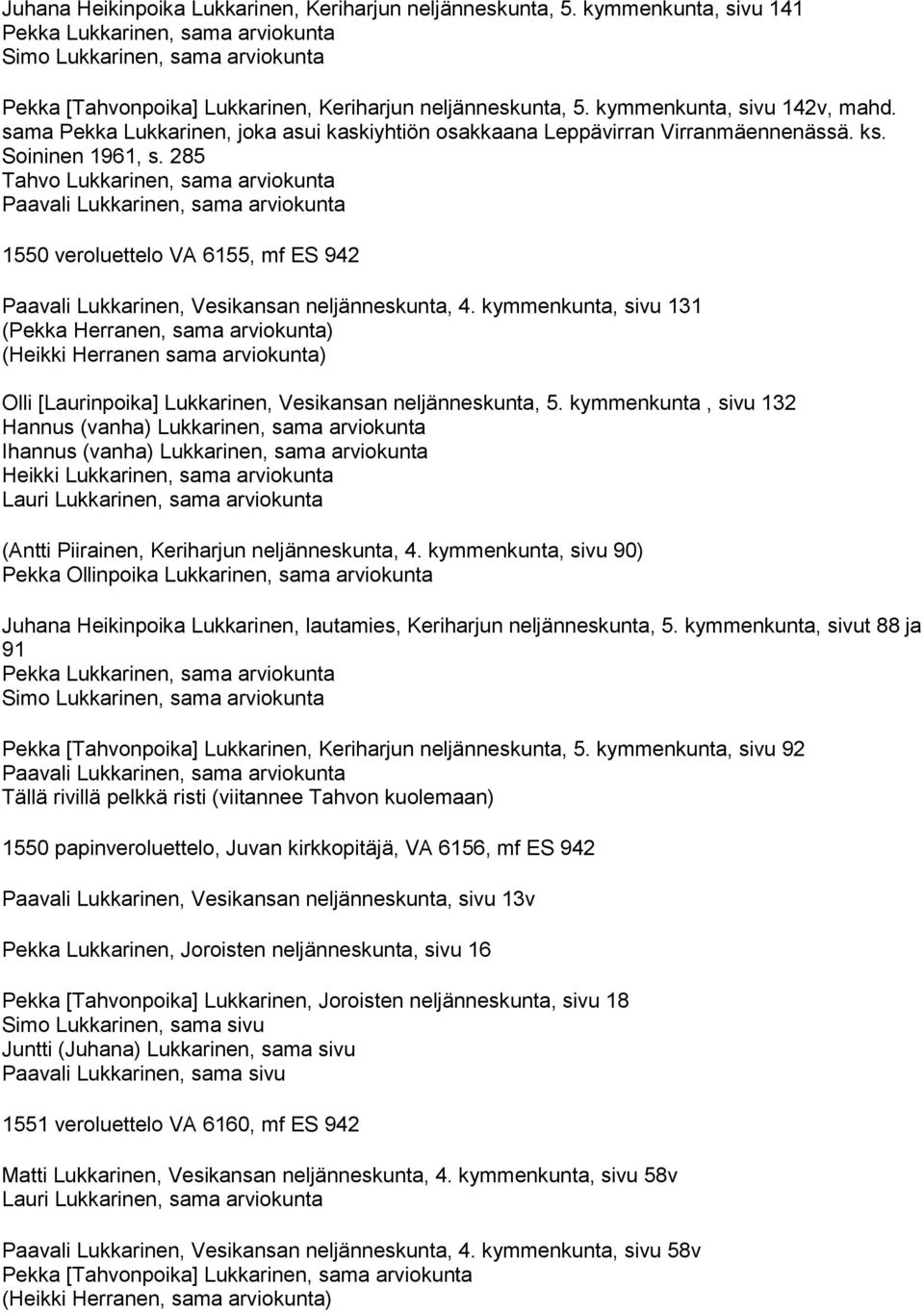 Juhana Heikinpoika Lukkarinen, Keriharjun neljänneskunta, 5. kymmenkunta, sivu 141
Pekka Lukkarinen, sama arviokunta
Simo Lukkarinen, sama arviokunta

Pekka [Tahvonpoika] Lukkarinen, Keriharjun neljänneskunta, 5. kymmenkunta, sivu 142v, mahd. sama Pekka Lukkarinen, joka asui kaskiyhtiön osakkaana Leppävirran Virranmäennenässä. ks. Soininen 1961, s. 285
Tahvo Lukkarinen, sama arviokunta
Paavali Lukkarinen, sama arviokunta

1550 veroluettelo VA 6155, mf ES 942

Paavali Lukkarinen, Vesikansan neljänneskunta, 4. kymmenkunta, sivu 131
(Pekka Herranen, sama arviokunta)
(Heikki Herranen sama arviokunta)

Olli [Laurinpoika] Lukkarinen, Vesikansan neljänneskunta, 5. kymmenkunta , sivu 132
Hannus (vanha) Lukkarinen, sama arviokunta
Ihannus (vanha) Lukkarinen, sama arviokunta
Heikki Lukkarinen, sama arviokunta
Lauri Lukkarinen, sama arviokunta

(Antti Piirainen, Keriharjun neljänneskunta, 4. kymmenkunta, sivu 90)
Pekka Ollinpoika Lukkarinen, sama arviokunta

Juhana Heikinpoika Lukkarinen, lautamies, Keriharjun neljänneskunta, 5. kymmenkunta, sivut 88 ja 91
Pekka Lukkarinen, sama arviokunta
Simo Lukkarinen, sama arviokunta

Pekka [Tahvonpoika] Lukkarinen, Keriharjun neljänneskunta, 5. kymmenkunta, sivu 92
Paavali Lukkarinen, sama arviokunta
Tällä rivillä pelkkä risti (viitannee Tahvon kuolemaan)

1550 papinveroluettelo, Juvan kirkkopitäjä, VA 6156, mf ES 942

Paavali Lukkarinen, Vesikansan neljänneskunta, sivu 13v

Pekka Lukkarinen, Joroisten neljänneskunta, sivu 16

Pekka [Tahvonpoika] Lukkarinen, Joroisten neljänneskunta, sivu 18
Simo Lukkarinen, sama sivu
Juntti (Juhana) Lukkarinen, sama sivu
Paavali Lukkarinen, sama sivu

1551 veroluettelo VA 6160, mf ES 942

Matti Lukkarinen, Vesikansan neljänneskunta, 4. kymmenkunta, sivu 58v
Lauri Lukkarinen, sama arviokunta

Paavali Lukkarinen, Vesikansan neljänneskunta, 4. kymmenkunta, sivu 58v
Pekka [Tahvonpoika] Lukkarinen, sama arviokunta
(Heikki Herranen, sama arviokunta)